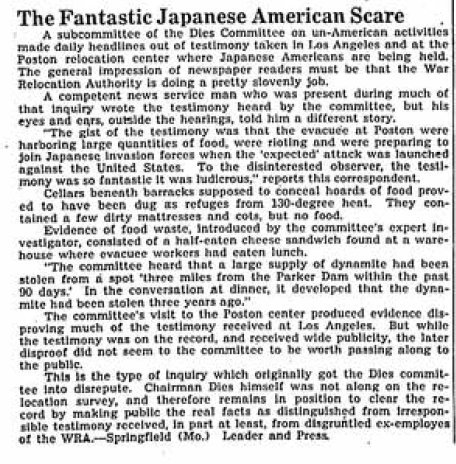 The Fantastic Japanese American Scare

A subcommittee of the Dies Committee on un-American activities made daily headlines out of testimony taken in Los Angeles and at the Poston relocation center where Japanese Americans are being held. The general impression of newspaper readers must be that the War Relocation Authority is doing a pretty slovenly job.

A competent news service man who was present during much of that inquiry wrote the testimony heard by the committee, but his eyes and ears, outside the hearings, told him a different story.

"The gist of the testimony was that the evacuee at Poston were harboring large quantities of food, were rioting and were preparing to join Japanese invasion forces when the 'expected' attack was launched against the United States. To the disinterested observer, the testimony was so fantastic it was ludicrous," reports this correspondent.

Cellars beneath barracks supposed to conceal hoards of food proved to have been dug as refuges from 130-degree heat. They contained a few dirty mattresses and cots, but no food.

Evidence of food waste, introduced by the committee's expert investigator, consisted of a half-eaten cheese sandwich found at a warehouse where evacuee workers had eaten lunch.

"The committee heard that a large supply of dynamite had been stolen from a spot 'three miles from the Parker Dam within the past 90 days.' In the conversation at dinner, it developed that the dynamite had been stolen three years ago."

The committee's visit to the Poston center produced evidence disproving much of the testimony received at Los Angeles. But while the testimony was on the record, and received wide publicity, the later disproof did not seem to the committee to be worth passing along to the public.

This is the type of inquiry which originally got the Dies committee into disrepute. Chairman Dies himself was not along on the relocation survey, and therefore remains in position to clear the record by making public the real facts as distinguished from irresponsible testimony received, in part at least, from disgruntled ex-employes of the WRA.—Springfield (Mo.) Leader and Press.